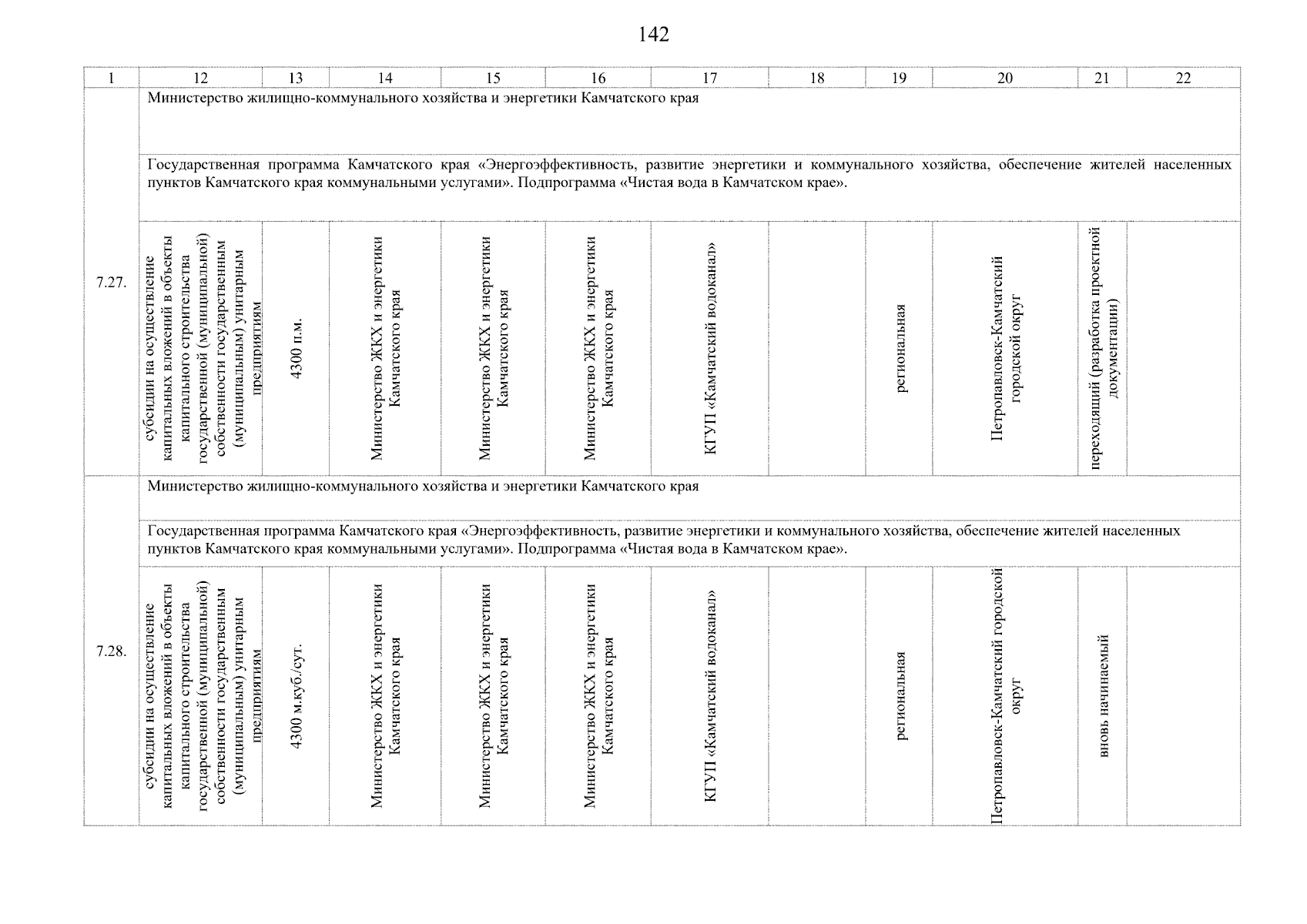 142

| 1 | 12 | 13 | 14 | 15 | 16 | 17 | 18 | 19 | 20 | 21 | 22 |
|---|---|---|---|---|---|---|---|---|---|---|---|
| 7.27. | Министерство жилищно-коммунального хозяйства и энергетики Камчатского края | | | | | | | | | | |
| | Государственная программа Камчатского края «Энергоэффективность, развитие энергетики и коммунального хозяйства, обеспечение жителей населенных пунктов Камчатского края коммунальными услугами». Подпрограмма «Чистая вода в Камчатском крае». | | | | | | | | | | |
| | субсидии на осуществление капитальных вложений в объекты капитального строительства государственной (муниципальной) собственности государственным (муниципальным) унитарным предприятиям | 4300 п.м. | Министерство ЖКХ и энергетики Камчатского края | Министерство ЖКХ и энергетики Камчатского края | Министерство ЖКХ и энергетики Камчатского края | КГУП «Камчатский водоканал» | | региональная | Петропавловск-Камчатский городской округ | переходящий (разработка проектной документации) | |
| 7.28. | Министерство жилищно-коммунального хозяйства и энергетики Камчатского края | | | | | | | | | | |
| | Государственная программа Камчатского края «Энергоэффективность, развитие энергетики и коммунального хозяйства, обеспечение жителей населенных пунктов Камчатского края коммунальными услугами». Подпрограмма «Чистая вода в Камчатском крае». | | | | | | | | | | |
| | субсидии на осуществление капитальных вложений в объекты капитального строительства государственной (муниципальной) собственности государственным (муниципальным) унитарным предприятиям | 4300 м.куб./сут. | Министерство ЖКХ и энергетики Камчатского края | Министерство ЖКХ и энергетики Камчатского края | Министерство ЖКХ и энергетики Камчатского края | КГУП «Камчатский водоканал» | | региональная | Петропавловск-Камчатский городской округ | вновь начинаемый | |